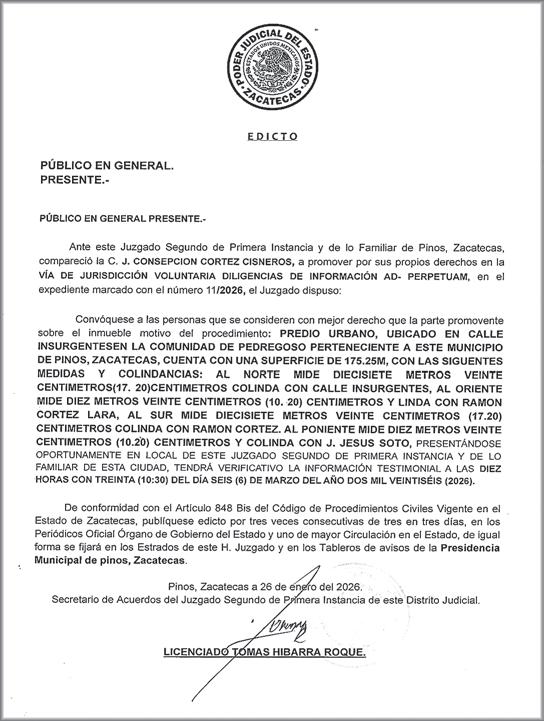 PODER JUDICIAL DEL ESTADO
ESTADOS UNIDOS MEXICANOS
ZACATECAS

EDICTO

PÚBLICO EN GENERAL.
PRESENTE.-

PÚBLICO EN GENERAL PRESENTE.-

Ante este Juzgado Segundo de Primera Instancia y de lo Familiar de Pinos, Zacatecas, compareció la C. J. CONSEPCION CORTEZ CISNEROS, a promover por sus propios derechos en la VÍA DE JURISDICCIÓN VOLUNTARIA DILIGENCIAS DE INFORMACIÓN AD- PERPETUAM, en el expediente marcado con el número 11/2026, el Juzgado dispuso:

Convóquese a las personas que se consideren con mejor derecho que la parte promovente sobre el inmueble motivo del procedimiento: PREDIO URBANO, UBICADO EN CALLE INSURGENTESEN LA COMUNIDAD DE PEDREGOSO PERTENECIENTE A ESTE MUNICIPIO DE PINOS, ZACATECAS, CUENTA CON UNA SUPERFICIE DE 175.25M, CON LAS SIGUENTES MEDIDAS Y COLINDANCIAS: AL NORTE MIDE DIECISIETE METROS VEINTE CENTIMETROS(17. 20)CENTIMETROS COLINDA CON CALLE INSURGENTES, AL ORIENTE MIDE DIEZ METROS VEINTE CENTIMETROS (10. 20) CENTIMETROS Y LINDA CON RAMON CORTEZ LARA, AL SUR MIDE DIECISIETE METROS VEINTE CENTIMETROS (17.20) CENTIMETROS COLINDA CON RAMON CORTEZ. AL PONIENTE MIDE DIEZ METROS VEINTE CENTIMETROS (10.20) CENTIMETROS Y COLINDA CON J. JESUS SOTO, PRESENTÁNDOSE OPORTUNAMENTE EN LOCAL DE ESTE JUZGADO SEGUNDO DE PRIMERA INSTANCIA Y DE LO FAMILIAR DE ESTA CIUDAD, TENDRÁ VERIFICATIVO LA INFORMACIÓN TESTIMONIAL A LAS DIEZ HORAS CON TREINTA (10:30) DEL DÍA SEIS (6) DE MARZO DEL AÑO DOS MIL VEINTISÉIS (2026).

De conformidad con el Artículo 848 Bis del Código de Procedimientos Civiles Vigente en el Estado de Zacatecas, publíquese edicto por tres veces consecutivas de tres en tres días, en los Periódicos Oficial Órgano de Gobierno del Estado y uno de mayor Circulación en el Estado, de igual forma se fijará en los Estrados de este H. Juzgado y en los Tableros de avisos de la Presidencia Municipal de pinos, Zacatecas.

Pinos, Zacatecas a 26 de enero del 2026.
Secretario de Acuerdos del Juzgado Segundo de Primera Instancia de este Distrito Judicial.

LICENCIADO TOMAS HIBARRA ROQUE.